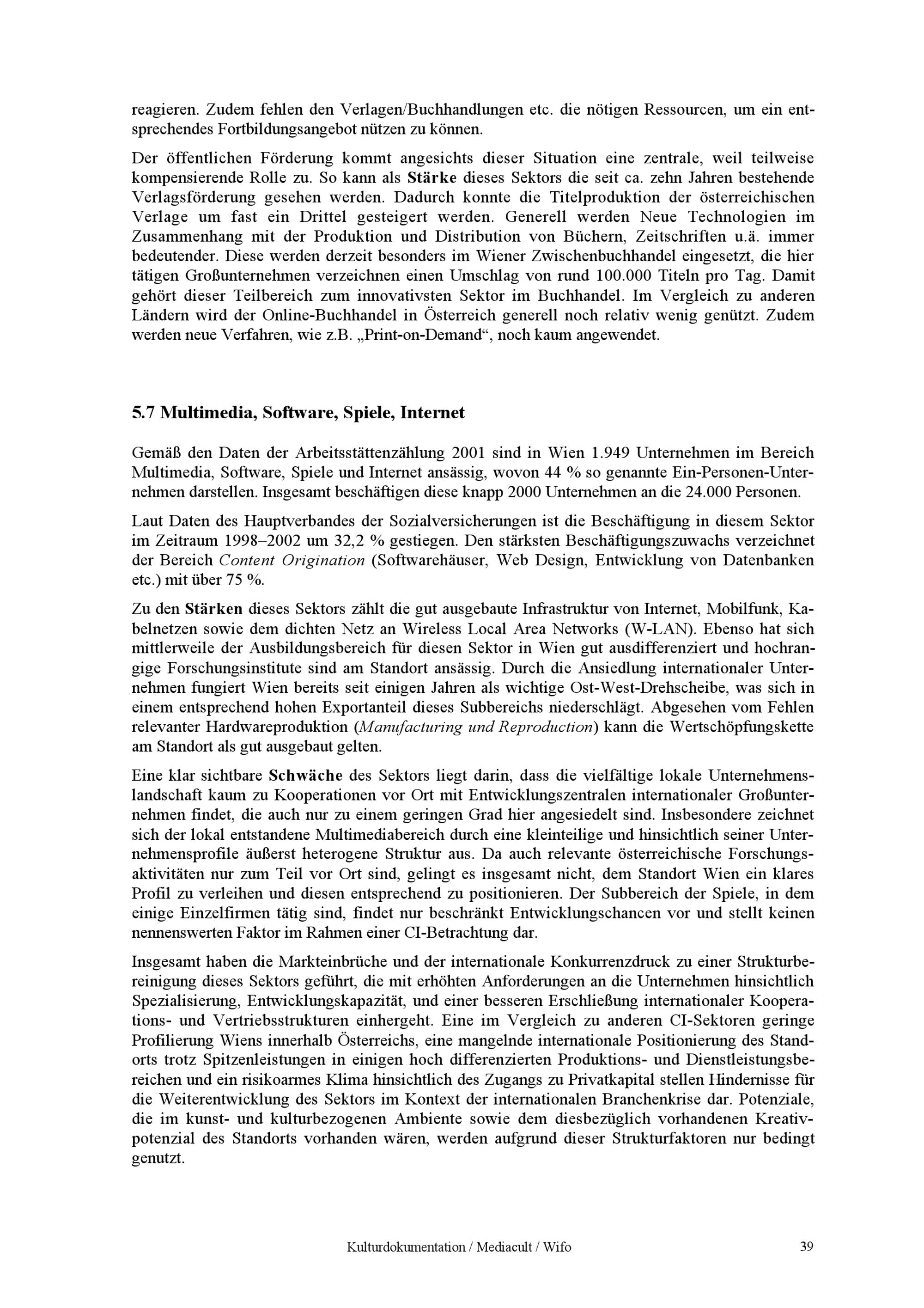 reagieren. Zudem fehlen den Verlagen/Buchhandlungen etc. die nötigen Ressourcen, um ein entsprechendes Fortbildungsangebot nützen zu können.

Der öffentlichen Förderung kommt angesichts dieser Situation eine zentrale, weil teilweise kompensierende Rolle zu. So kann als Stärke dieses Sektors die seit ca. zehn Jahren bestehende Verlagsförderung gesehen werden. Dadurch konnte die Titelproduktion der österreichischen Verlage um fast ein Drittel gesteigert werden. Generell werden Neue Technologien im Zusammenhang mit der Produktion und Distribution von Büchern, Zeitschriften u.ä. immer bedeutender. Diese werden derzeit besonders im Wiener Zwischenbuchhandel eingesetzt, die hier tätigen Großunternehmen verzeichnen einen Umschlag von rund 100.000 Titeln pro Tag. Damit gehört dieser Teilbereich zum innovativsten Sektor im Buchhandel. Im Vergleich zu anderen Ländern wird der Online-Buchhandel in Österreich generell noch relativ wenig genützt. Zudem werden neue Verfahren, wie z.B. „Print-on-Demand“, noch kaum angewendet.

5.7 Multimedia, Software, Spiele, Internet

Gemäß den Daten der Arbeitsstättenzählung 2001 sind in Wien 1.949 Unternehmen im Bereich Multimedia, Software, Spiele und Internet ansässig, wovon 44 % so genannte Ein-Personen-Unternehmen darstellen. Insgesamt beschäftigen diese knapp 2000 Unternehmen an die 24.000 Personen.

Laut Daten des Hauptverbandes der Sozialversicherungen ist die Beschäftigung in diesem Sektor im Zeitraum 1998–2002 um 32,2 % gestiegen. Den stärksten Beschäftigungszuwachs verzeichnet der Bereich Content Origination (Softwarehäuser, Web Design, Entwicklung von Datenbanken etc.) mit über 75 %.

Zu den Stärken dieses Sektors zählt die gut ausgebaute Infrastruktur von Internet, Mobilfunk, Kabelnetzen sowie dem dichten Netz an Wireless Local Area Networks (W-LAN). Ebenso hat sich mittlerweile der Ausbildungsbereich für diesen Sektor in Wien gut ausdifferenziert und hochrangige Forschungsinstitute sind am Standort ansässig. Durch die Ansiedlung internationaler Unternehmen fungiert Wien bereits seit einigen Jahren als wichtige Ost-West-Drehscheibe, was sich in einem entsprechend hohen Exportanteil dieses Subbereichs niederschlägt. Abgesehen vom Fehlen relevanter Hardwareproduktion (Manufacturing und Reproduction) kann die Wertschöpfungskette am Standort als gut ausgebaut gelten.

Eine klar sichtbare Schwäche des Sektors liegt darin, dass die vielfältige lokale Unternehmenslandschaft kaum zu Kooperationen vor Ort mit Entwicklungszentralen internationaler Großunternehmen findet, die auch nur zu einem geringen Grad hier angesiedelt sind. Insbesondere zeichnet sich der lokal entstandene Multimediabereich durch eine kleinteilige und hinsichtlich seiner Unternehmensprofile äußerst heterogene Struktur aus. Da auch relevante österreichische Forschungsaktivitäten nur zum Teil vor Ort sind, gelingt es insgesamt nicht, dem Standort Wien ein klares Profil zu verleihen und diesen entsprechend zu positionieren. Der Subbereich der Spiele, in dem einige Einzelfirmen tätig sind, findet nur beschränkt Entwicklungschancen vor und stellt keinen nennenswerten Faktor im Rahmen einer CI-Betrachtung dar.

Insgesamt haben die Markteinbrüche und der internationale Konkurrenzdruck zu einer Strukturbereinigung dieses Sektors geführt, die mit erhöhten Anforderungen an die Unternehmen hinsichtlich Spezialisierung, Entwicklungskapazität, und einer besseren Erschließung internationaler Kooperations- und Vertriebsstrukturen einhergeht. Eine im Vergleich zu anderen CI-Sektoren geringe Profilierung Wiens innerhalb Österreichs, eine mangelnde internationale Positionierung des Standorts trotz Spitzenleistungen in einigen hoch differenzierten Produktions- und Dienstleistungsbereichen und ein risikoarmes Klima hinsichtlich des Zugangs zu Privatkapital stellen Hindernisse für die Weiterentwicklung des Sektors im Kontext der internationalen Branchenkrise dar. Potenziale, die im kunst- und kulturbezogenen Ambiente sowie dem diesbezüglich vorhandenen Kreativpotenzial des Standorts vorhanden wären, werden aufgrund dieser Strukturfaktoren nur bedingt genutzt.

Kulturdokumentation / Mediacult / Wifo 39